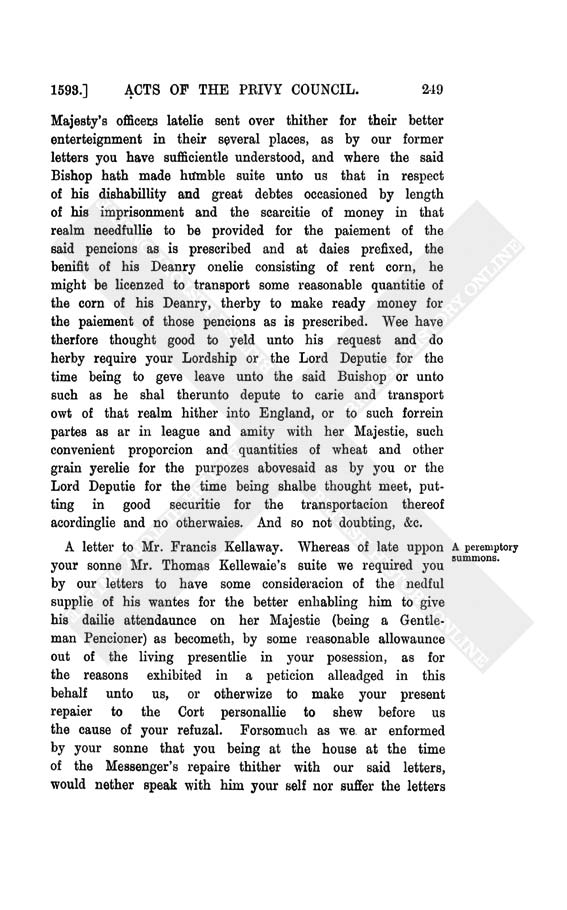 1593.] ACTS OF THE PRIVY COUNCIL. 249

Majesty's officers latelie sent over thither for their better enterteignment in their several places, as by our former letters you have sufficientle understood, and where the said Bishop hath made humble suite unto us that in respect of his dishabillity and great debtes occasioned by length of his imprisonment and the scarcitie of money in that realm needfullie to be provided for the paiement of the said pencions as is prescribed and at daies prefixed, the benifit of his Deanry onelie consisting of rent corn, he might be licenzed to transport some reasonable quantitie of the corn of his Deanry, therby to make ready money for the paiement of those pencions as is prescribed. Wee have therfore thought good to yeld unto his request and do herby require your Lordship or the Lord Deputie for the time being to geve leave unto the said Buishop or unto such as he shal therunto depute to carie and transport owt of that realm hither into England, or to such forrein partes as ar in league and amity with her Majestie, such convenient proporcion and quantities of wheat and other grain yerelie for the purpozes abovesaid as by you or the Lord Deputie for the time being shalbe thought meet, putting in good securitie for the transportacion thereof acordinglie and no otherwaies. And so not doubting, &c.

A peremptory summons.

A letter to Mr. Francis Kellaway. Whereas of late uppon your sonne Mr. Thomas Kellewaie's suite we required you by our letters to have some consideracion of the nedful supplie of his wantes for the better enhabling him to give his dailie attendaunce on her Majestie (being a Gentleman Pencioner) as becometh, by some reasonable allowaunce out of the living presentlie in your posession, as for the reasons exhibited in a peticion alleadged in this behalf unto us, or otherwize to make your present repaier to the Cort personallie to shew before us the cause of your refuzal. Forsomuch as we ar enformed by your sonne that you being at the house at the time of the Messenger's repaire thither with our said letters, would nether speak with him your self nor suffer the letters